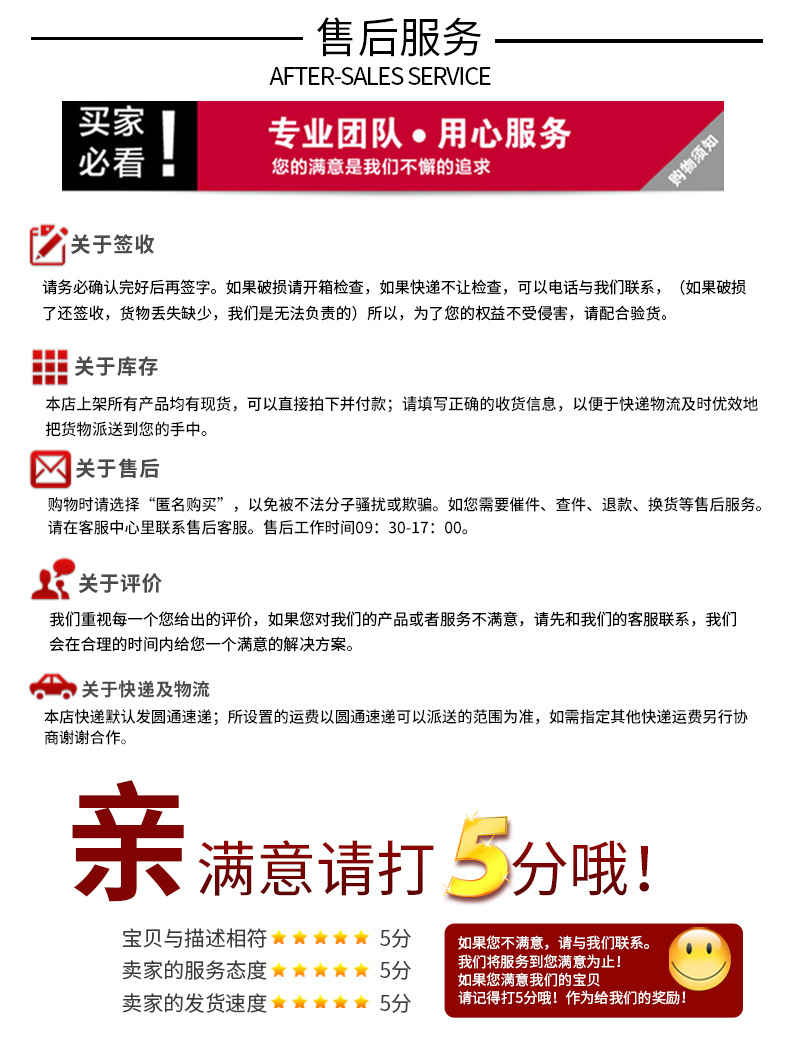 售后服务
AFTER-SALES SERVICE

买家必看！

专业团队 • 用心服务
您的满意是我们不懈的追求

购物须知

关于签收

请务必确认完好后再签字。如果破损请开箱检查，如果快递不让检查，可以电话与我们联系，（如果破损了还签收，货物丢失缺少，我们是无法负责的）所以，为了您的权益不受侵害，请配合验货。

关于库存

本店上架所有产品均有现货，可以直接拍下并付款；请填写正确的收货信息，以便于快递物流及时优效地把货物派送到您的手中。

关于售后

购物时请选择“匿名购买”，以免被不法分子骚扰或欺骗。如您需要催件、查件、退款、换货等售后服务。请在客服中心里联系售后客服。售后工作时间09：30-17：00。

关于评价

我们重视每一个您给出的评价，如果您对我们的产品或者服务不满意，请先和我们的客服联系，我们会在合理的时间内给您一个满意的解决方案。

关于快递及物流

本店快递默认发圆通速递；所设置的运费以圆通速递可以派送的范围为准，如需指定其他快递运费另行协商谢谢合作。

亲 满意请打5分哦！

宝贝与描述相符 ★★★★★ 5分
卖家的服务态度 ★★★★★ 5分
卖家的发货速度 ★★★★★ 5分

如果您不满意，请与我们联系。
我们将服务到您满意为止！
如果您满意我们的宝贝
请记得打5分哦！作为给我们的奖励！